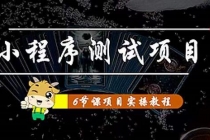 小程序测试项目

6节课项目实操教程